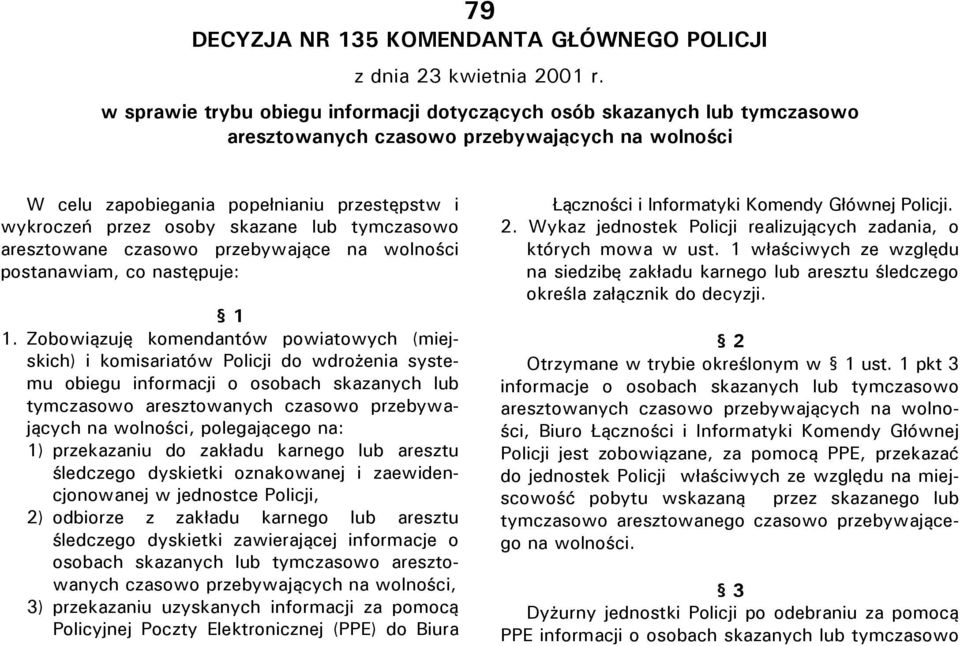 79
DECYZJA NR 135 KOMENDANTA GŁÓWNEGO POLICJI

z dnia 23 kwietnia 2001 r.

w sprawie trybu obiegu informacji dotyczących osób skazanych lub tymczasowo aresztowanych czasowo przebywających na wolności

W celu zapobiegania popełnianiu przestępstw i wykroczeń przez osoby skazane lub tymczasowo aresztowane czasowo przebywające na wolności postanawiam, co następuje:

§ 1

1. Zobowiązuję komendantów powiatowych (miejskich) i komisariatów Policji do wdrożenia systemu obiegu informacji o osobach skazanych lub tymczasowo aresztowanych czasowo przebywających na wolności, polegającego na:
1) przekazaniu do zakładu karnego lub aresztu śledczego dyskietki oznakowanej i zaewidencjonowanej w jednostce Policji,
2) odbiorze z zakładu karnego lub aresztu śledczego dyskietki zawierającej informacje o osobach skazanych lub tymczasowo aresztowanych czasowo przebywających na wolności,
3) przekazaniu uzyskanych informacji za pomocą Policyjnej Poczty Elektronicznej (PPE) do Biura Łączności i Informatyki Komendy Głównej Policji.
2. Wykaz jednostek Policji realizujących zadania, o których mowa w ust. 1 właściwych ze względu na siedzibę zakładu karnego lub aresztu śledczego określa załącznik do decyzji.

§ 2

Otrzymane w trybie określonym w § 1 ust. 1 pkt 3 informacje o osobach skazanych lub tymczasowo aresztowanych czasowo przebywających na wolności, Biuro Łączności i Informatyki Komendy Głównej Policji jest zobowiązane, za pomocą PPE, przekazać do jednostek Policji właściwych ze względu na miejscowość pobytu wskazaną przez skazanego lub tymczasowo aresztowanego czasowo przebywającego na wolności.

§ 3

Dyżurny jednostki Policji po odebraniu za pomocą PPE informacji o osobach skazanych lub tymczasowo